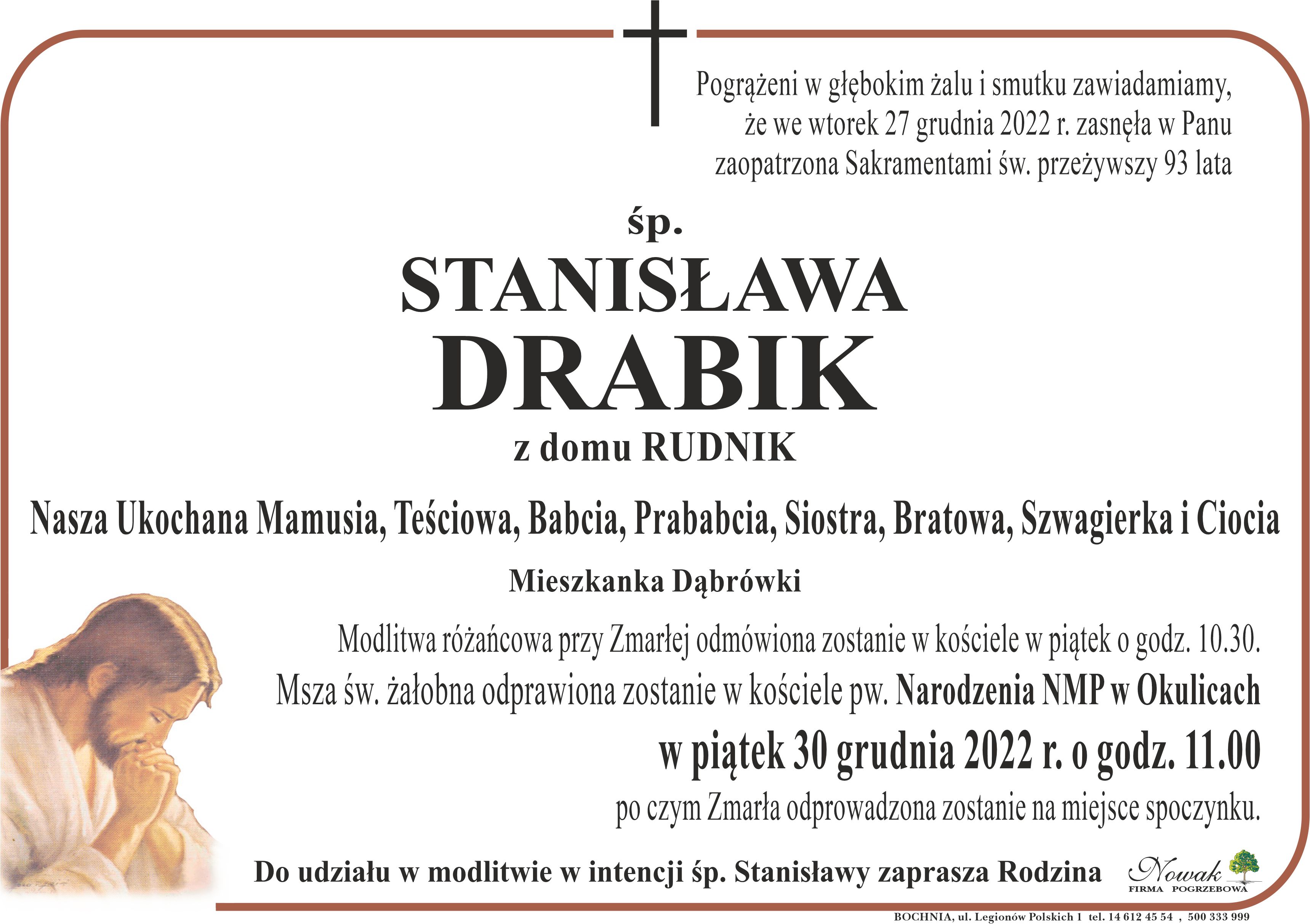 Pogrążeni w głębokim żalu i smutku zawiadamiamy, że we wtorek 27 grudnia 2022 r. zasnęła w Panu zaopatrzona Sakramentami św. przeżywszy 93 lata

śp.

STANISŁAWA

DRABIK

z domu RUDNIK

Nasza Ukochana Mamusia, Teściowa, Babcia, Prababcia, Siostra, Bratowa, Szwagierka i Ciocia

Mieszkanka Dąbrówki

Modlitwa różańcowa przy Zmarłej odmówiona zostanie w kościele w piątek o godz. 10.30.

Msza św. żałobna odprawiona zostanie w kościele pw. Narodzenia NMP w Okulicach

w piątek 30 grudnia 2022 r. o godz. 11.00

po czym Zmarła odprowadzona zostanie na miejsce spoczynku.

Do udziału w modlitwie w intencji śp. Stanisławy zaprasza Rodzina

Nowak
FIRMA POGRZEBOWA

BOCHNIA, ul. Legionów Polskich 1 tel. 14 612 45 54 , 500 333 999